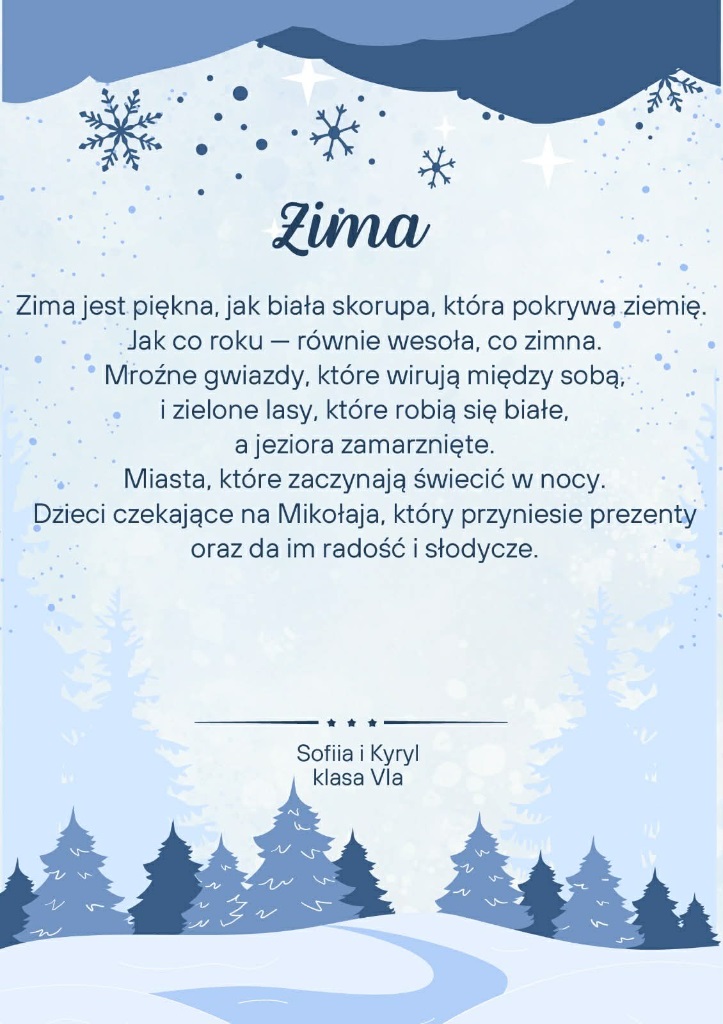 Zima

Zima jest piękna, jak biała skorupa, która pokrywa ziemię.
Jak co roku — równie wesoła, co zimna.
Mroźne gwiazdy, które wirują między sobą,
i zielone lasy, które robią się białe,
a jeziora zamarznięte.
Miasta, które zaczynają świecić w nocy.
Dzieci czekające na Mikołaja, który przyniesie prezenty
oraz da im radość i słodycze.

Sofiia i Kyryl
klasa VIa